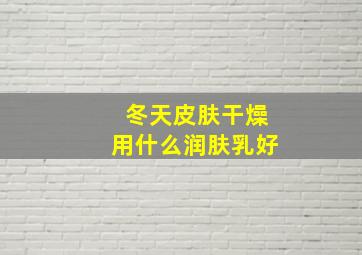 冬天皮肤干燥
用什么润肤乳好